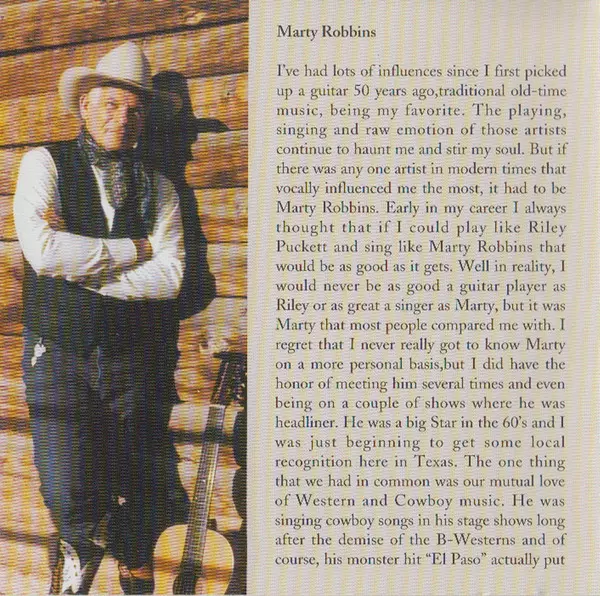 Marty Robbins

I've had lots of influences since I first picked up a guitar 50 years ago,traditional old-time music, being my favorite. The playing, singing and raw emotion of those artists continue to haunt me and stir my soul. But if there was any one artist in modern times that vocally influenced me the most, it had to be Marty Robbins. Early in my career I always thought that if I could play like Riley Puckett and sing like Marty Robbins that would be as good as it gets. Well in reality, I would never be as good a guitar player as Riley or as great a singer as Marty, but it was Marty that most people compared me with. I regret that I never really got to know Marty on a more personal basis,but I did have the honor of meeting him several times and even being on a couple of shows where he was headliner. He was a big Star in the 60's and I was just beginning to get some local recognition here in Texas. The one thing that we had in common was our mutual love of Western and Cowboy music. He was singing cowboy songs in his stage shows long after the demise of the B-Westerns and of course, his monster hit "El Paso" actually put